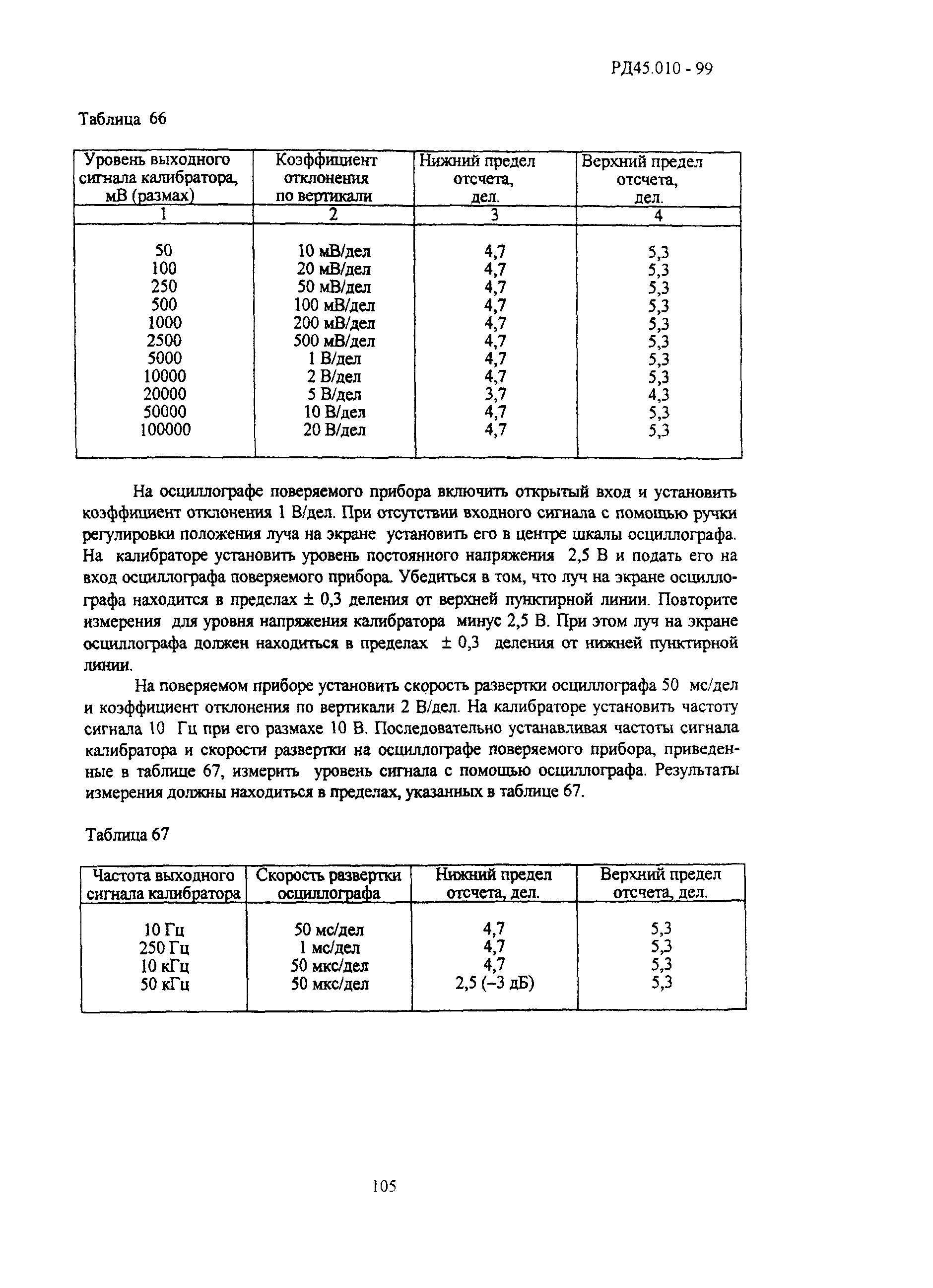 РД45.010 - 99

Таблица 66

| Уровень выходного сигнала калибратора, мВ (размах) | Коэффициент отклонения по вертикали | Нижний предел отсчета, дел. | Верхний предел отсчета, дел. |
|---|---|---|---|
| 1 | 2 | 3 | 4 |
| 50 | 10 мВ/дел | 4,7 | 5,3 |
| 100 | 20 мВ/дел | 4,7 | 5,3 |
| 250 | 50 мВ/дел | 4,7 | 5,3 |
| 500 | 100 мВ/дел | 4,7 | 5,3 |
| 1000 | 200 мВ/дел | 4,7 | 5,3 |
| 2500 | 500 мВ/дел | 4,7 | 5,3 |
| 5000 | 1 В/дел | 4,7 | 5,3 |
| 10000 | 2 В/дел | 4,7 | 5,3 |
| 20000 | 5 В/дел | 3,7 | 4,3 |
| 50000 | 10 В/дел | 4,7 | 5,3 |
| 100000 | 20 В/дел | 4,7 | 5,3 |

На осциллографе поверяемого прибора включить открытый вход и установить коэффициент отклонения 1 В/дел. При отсутствии входного сигнала с помощью ручки регулировки положения луча на экране установить его в центре шкалы осциллографа. На калибраторе установить уровень постоянного напряжения 2,5 В и подать его на вход осциллографа поверяемого прибора. Убедиться в том, что луч на экране осциллографа находится в пределах ± 0,3 деления от верхней пунктирной линии. Повторите измерения для уровня напряжения калибратора минус 2,5 В. При этом луч на экране осциллографа должен находиться в пределах ± 0,3 деления от нижней пунктирной линии.

На поверяемом приборе установить скорость развертки осциллографа 50 мс/дел и коэффициент отклонения по вертикали 2 В/дел. На калибраторе установить частоту сигнала 10 Гц при его размахе 10 В. Последовательно устанавливая частоты сигнала калибратора и скорости развертки на осциллографе поверяемого прибора, приведенные в таблице 67, измерить уровень сигнала с помощью осциллографа. Результаты измерения должны находиться в пределах, указанных в таблице 67.

Таблица 67

| Частота выходного сигнала калибратора | Скорость развертки осциллографа | Нижний предел отсчета, дел. | Верхний предел отсчета, дел. |
|---|---|---|---|
| 10 Гц | 50 мс/дел | 4,7 | 5,3 |
| 250 Гц | 1 мс/дел | 4,7 | 5,3 |
| 10 кГц | 50 мкс/дел | 4,7 | 5,3 |
| 50 кГц | 50 мкс/дел | 2,5 (–3 дБ) | 5,3 |

105